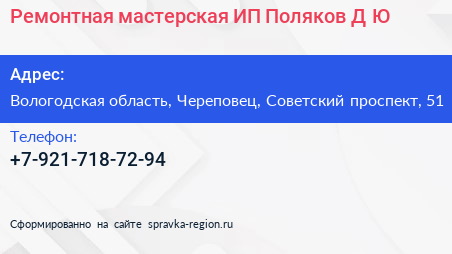 Ремонтная мастерская ИП Поляков Д Ю

Адрес:
Вологодская область, Череповец, Советский проспект, 51

Телефон:
+7-921-718-72-94

Сформированно на сайте spravka-region.ru